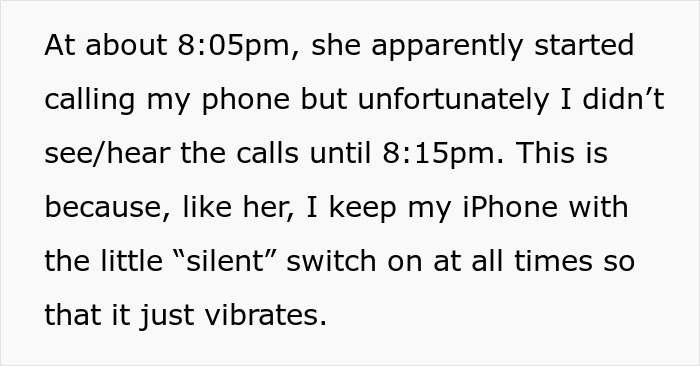 At about 8:05pm, she apparently started calling my phone but unfortunately I didn’t see/hear the calls until 8:15pm. This is because, like her, I keep my iPhone with the little “silent” switch on at all times so that it just vibrates.